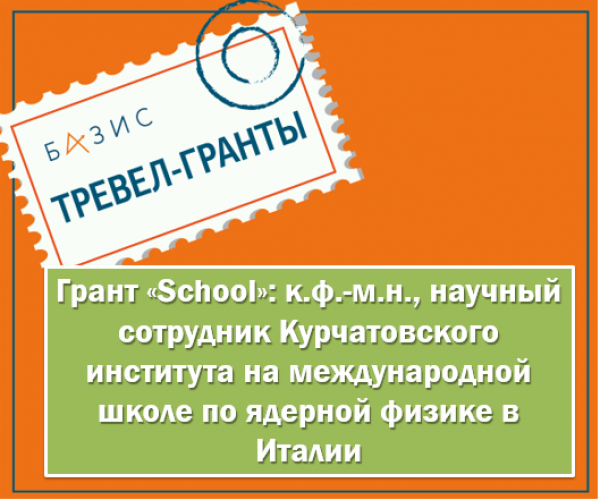 БАЗИС

ТРЕВЕЛ-ГРАНТЫ

Грант «School»: к.ф.-м.н., научный сотрудник Курчатовского института на международной школе по ядерной физике в Италии